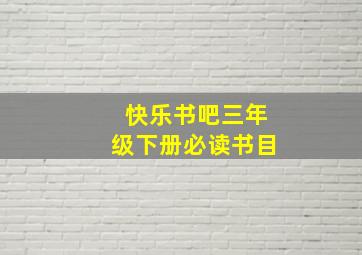 快乐书吧三年级下册必读书目